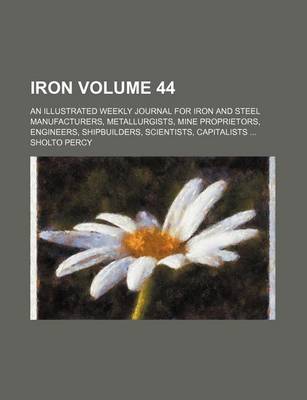 IRON VOLUME 44

AN ILLUSTRATED WEEKLY JOURNAL FOR IRON AND STEEL MANUFACTURERS, METALLURGISTS, MINE PROPRIETORS, ENGINEERS, SHIPBUILDERS, SCIENTISTS, CAPITALISTS ...

SHOLTO PERCY